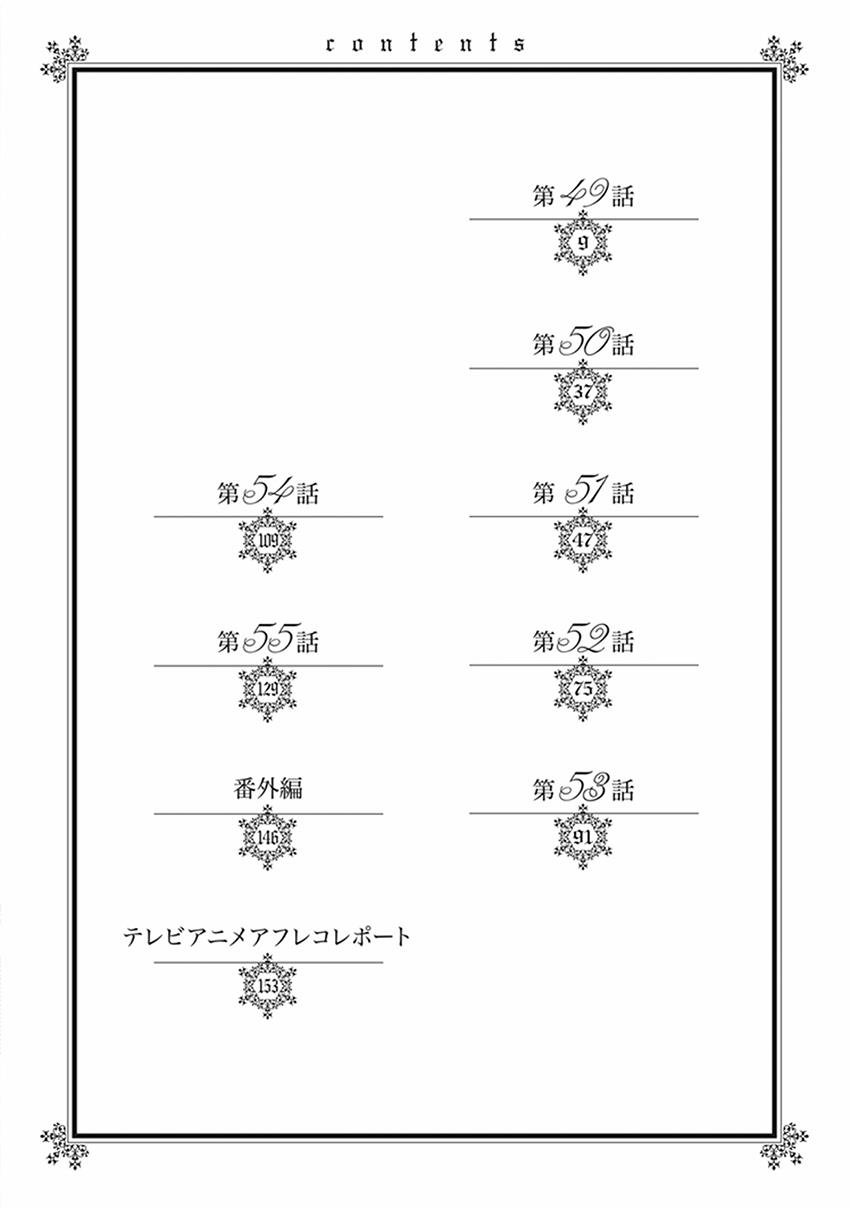 contents

第49話
9

第50話
37

第51話
47

第52話
75

第53話
91

第54話
109

第55話
129

番外編
146

テレビアニメアフレコレポート
153